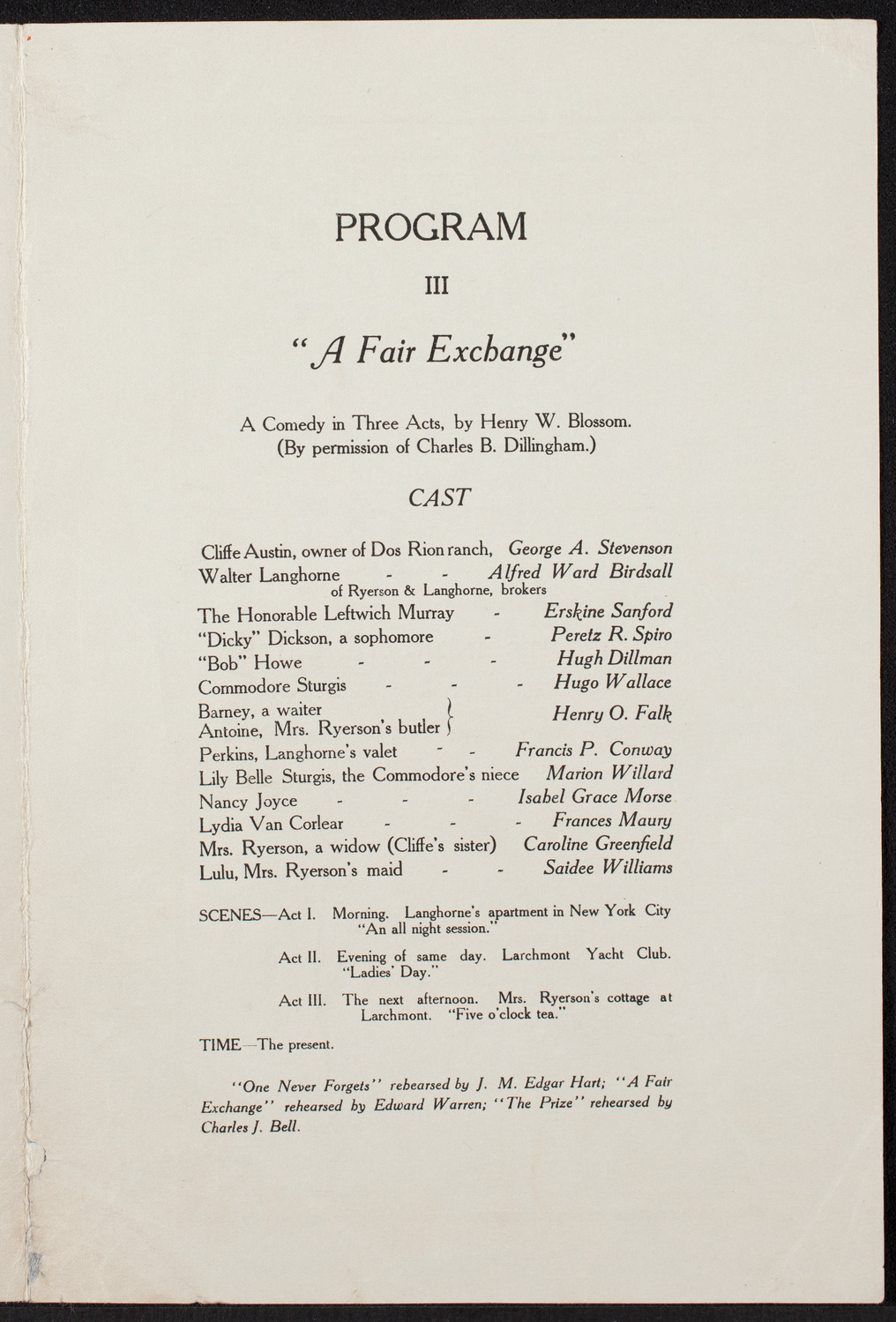 PROGRAM

III

"A Fair Exchange"

A Comedy in Three Acts, by Henry W. Blossom.
(By permission of Charles B. Dillingham.)

CAST

Cliffe Austin, owner of Dos Rion ranch, George A. Stevenson
Walter Langhorne - - Alfred Ward Birdsall
of Ryerson & Langhorne, brokers
The Honorable Leftwich Murray - Erskine Sanford
"Dicky" Dickson, a sophomore - Peretz R. Spiro
"Bob" Howe - - - Hugh Dillman
Commodore Sturgis - - - Hugo Wallace
Barney, a waiter
Antoine, Mrs. Ryerson's butler } Henry O. Falk
Perkins, Langhorne's valet - - Francis P. Conway
Lily Belle Sturgis, the Commodore's niece Marion Willard
Nancy Joyce - - - Isabel Grace Morse
Lydia Van Corlear - - - Frances Maury
Mrs. Ryerson, a widow (Cliffe's sister) Caroline Greenfield
Lulu, Mrs. Ryerson's maid - - Saidee Williams

SCENES—Act I. Morning. Langhorne's apartment in New York City "An all night session."

Act II. Evening of same day. Larchmont Yacht Club. "Ladies' Day."

Act III. The next afternoon. Mrs. Ryerson's cottage at Larchmont. "Five o'clock tea."

TIME—The present.

"One Never Forgets" rehearsed by J. M. Edgar Hart; "A Fair Exchange" rehearsed by Edward Warren; "The Prize" rehearsed by Charles J. Bell.